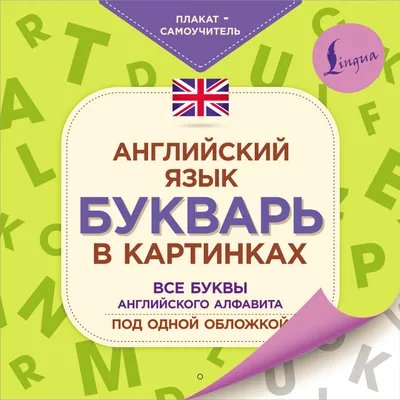 ПЛАКАТ - САМОУЧИТЕЛЬ

Lingua

АНГЛИЙСКИЙ ЯЗЫК
БУКВАРЬ
В КАРТИНКАХ

ВСЕ БУКВЫ
АНГЛИЙСКОГО АЛФАВИТА
ПОД ОДНОЙ ОБЛОЖКОЙ